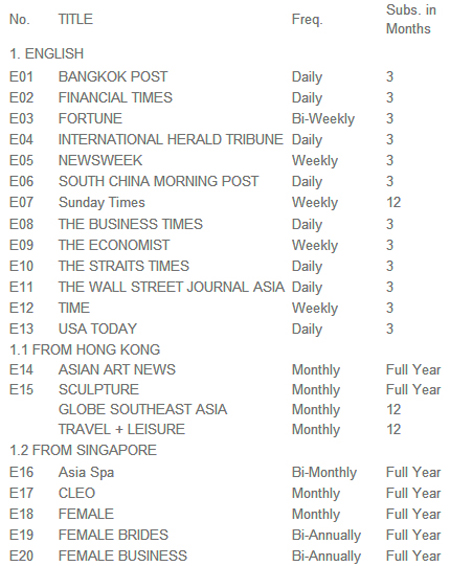 | No. | TITLE | Freq. | Subs. in Months |
|---|---|---|---|
| 1. ENGLISH | | | |
| E01 | BANGKOK POST | Daily | 3 |
| E02 | FINANCIAL TIMES | Daily | 3 |
| E03 | FORTUNE | Bi-Weekly | 3 |
| E04 | INTERNATIONAL HERALD TRIBUNE | Daily | 3 |
| E05 | NEWSWEEK | Weekly | 3 |
| E06 | SOUTH CHINA MORNING POST | Daily | 3 |
| E07 | Sunday Times | Weekly | 12 |
| E08 | THE BUSINESS TIMES | Daily | 3 |
| E09 | THE ECONOMIST | Weekly | 3 |
| E10 | THE STRAITS TIMES | Daily | 3 |
| E11 | THE WALL STREET JOURNAL ASIA | Daily | 3 |
| E12 | TIME | Weekly | 3 |
| E13 | USA TODAY | Daily | 3 |
| 1.1 FROM HONG KONG | | | |
| E14 | ASIAN ART NEWS | Monthly | Full Year |
| E15 | SCULPTURE | Monthly | Full Year |
| | GLOBE SOUTHEAST ASIA | Monthly | 12 |
| | TRAVEL + LEISURE | Monthly | 12 |
| 1.2 FROM SINGAPORE | | | |
| E16 | Asia Spa | Bi-Monthly | Full Year |
| E17 | CLEO | Monthly | Full Year |
| E18 | FEMALE | Monthly | Full Year |
| E19 | FEMALE BRIDES | Bi-Annually | Full Year |
| E20 | FEMALE BUSINESS | Bi-Annually | Full Year |